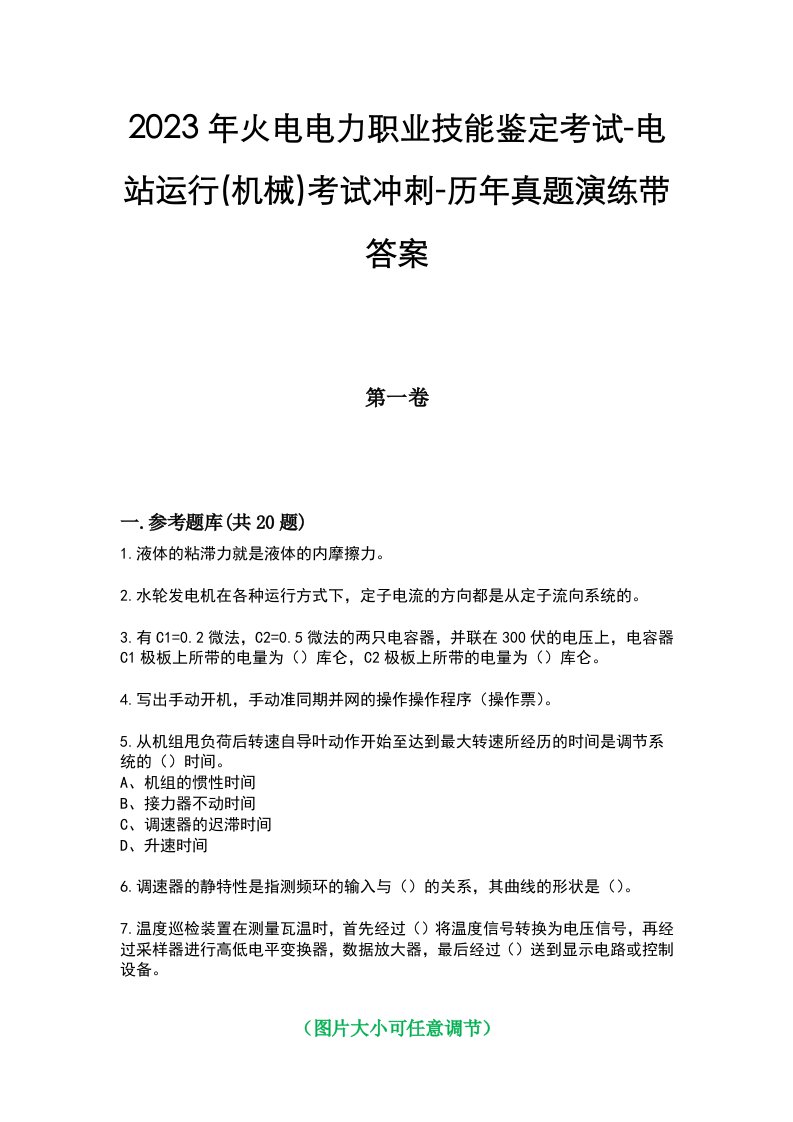 2023年火电电力职业技能鉴定考试-电站运行(机械)考试冲刺-历年真题演练带答案

第一卷

一.参考题库(共20题)

1.液体的粘滞力就是液体的内摩擦力。

2.水轮发电机在各种运行方式下，定子电流的方向都是从定子流向系统的。

3.有C1=0.2微法，C2=0.5微法的两只电容器，并联在300伏的电压上，电容器C1极板上所带的电量为（）库仑，C2极板上所带的电量为（）库仑。

4.写出手动开机，手动准同期并网的操作操作程序（操作票）。

5.从机组甩负荷后转速自导叶动作开始至达到最大转速所经历的时间是调节系统的（）时间。
A、机组的惯性时间
B、接力器不动时间
C、调速器的迟滞时间
D、升速时间

6.调速器的静特性是指测频环的输入与（）的关系，其曲线的形状是（）。

7.温度巡检装置在测量瓦温时，首先经过（）将温度信号转换为电压信号，再经过采样器进行高低电平变换器，数据放大器，最后经过（）送到显示电路或控制设备。

（图片大小可任意调节）